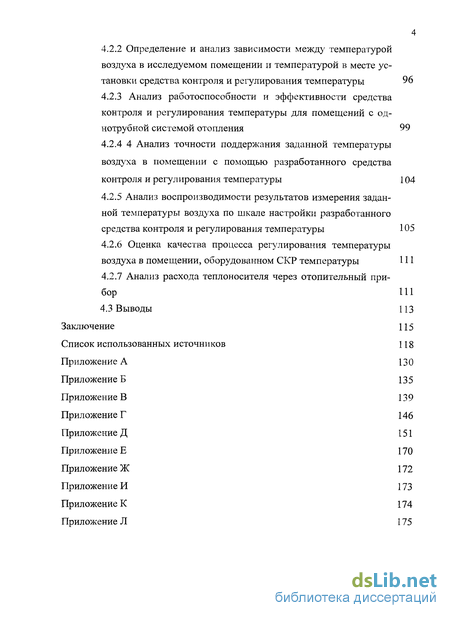 4

4.2.2 Определение и анализ зависимости между температурой воздуха в исследуемом помещении и температурой в месте установки средства контроля и регулирования температуры 96

4.2.3 Анализ работоспособности и эффективности средства контроля и регулирования температуры для помещений с однотрубной системой отопления 99

4.2.4 4 Анализ точности поддержания заданной температуры воздуха в помещении с помощью разработанного средства контроля и регулирования температуры 104

4.2.5 Анализ воспроизводимости результатов измерения заданной температуры воздуха по шкале настройки разработанного средства контроля и регулирования температуры 105

4.2.6 Оценка качества процесса регулирования температуры воздуха в помещении, оборудованном СКР температуры 111

4.2.7 Анализ расхода теплоносителя через отопительный прибор 111

4.3 Выводы 113

Заключение 115

Список использованных источников 118

Приложение А 130

Приложение Б 135

Приложение В 139

Приложение Г 146

Приложение Д 151

Приложение Е 170

Приложение Ж 172

Приложение И 173

Приложение К 174

Приложение Л 175

dsLib.net
библиотека диссертаций